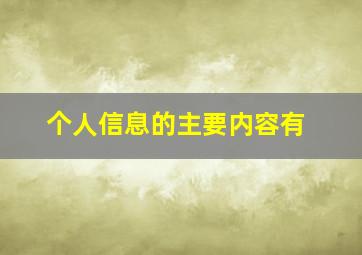 个人信息的主要内容有